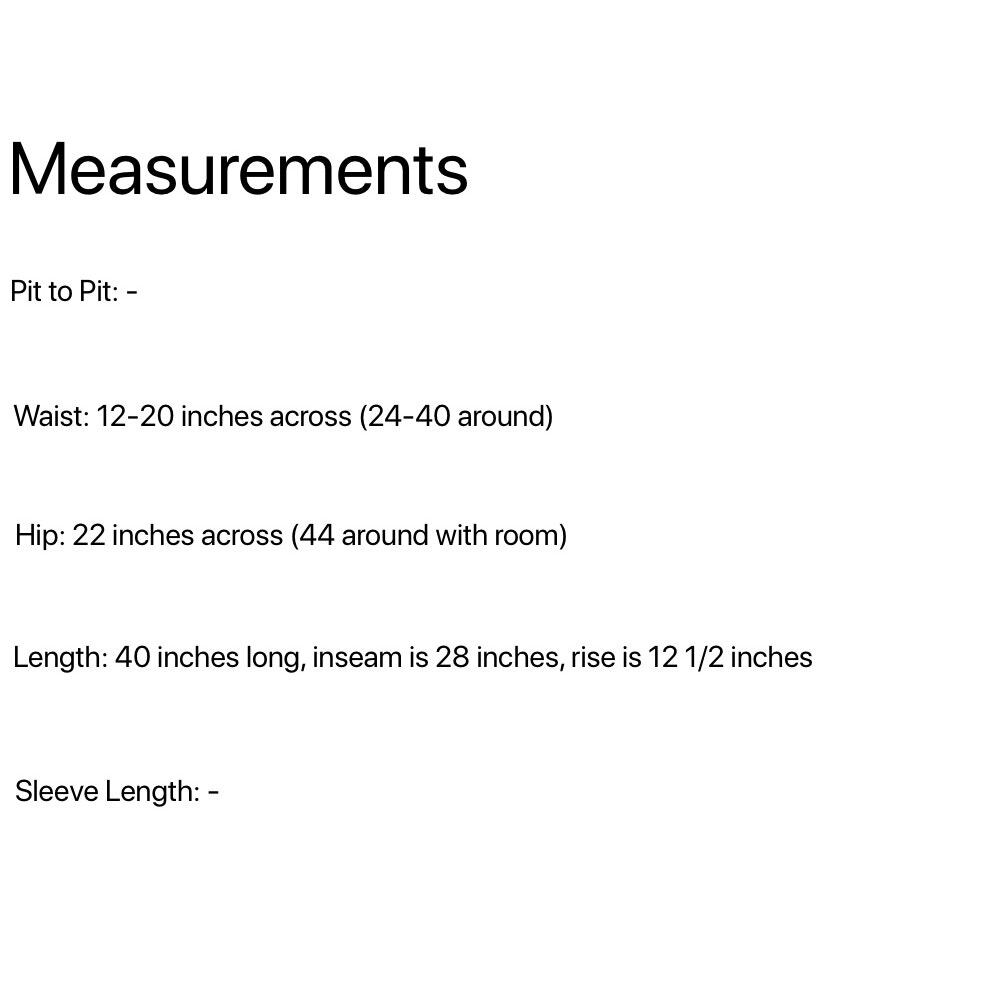 Measurements

Pit to Pit: -

Waist: 12-20 inches across (24-40 around)

Hip: 22 inches across (44 around with room)

Length: 40 inches long, inseam is 28 inches, rise is 12 1/2 inches

Sleeve Length: -